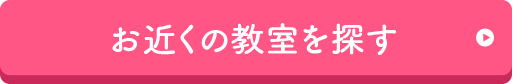 お近くの教室を探す